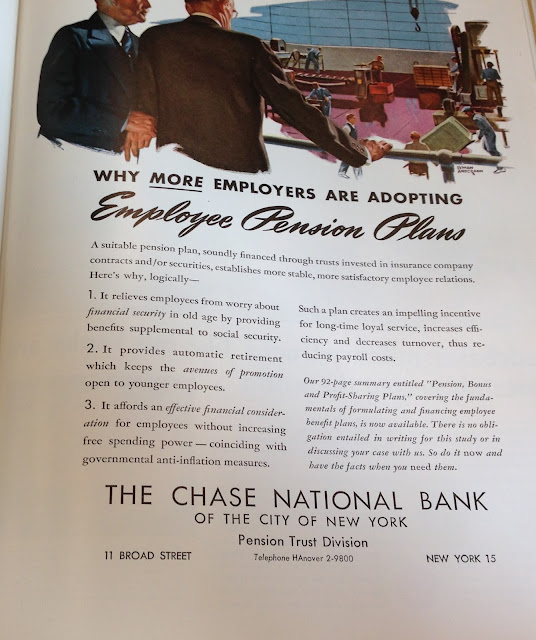 WHY MORE EMPLOYERS ARE ADOPTING

Employee Pension Plans

A suitable pension plan, soundly financed through trusts invested in insurance company contracts and/or securities, establishes more stable, more satisfactory employee relations. Here's why, logically—

1. It relieves employees from worry about financial security in old age by providing benefits supplemental to social security.

2. It provides automatic retirement which keeps the avenues of promotion open to younger employees.

3. It affords an effective financial consideration for employees without increasing free spending power — coinciding with governmental anti-inflation measures.

Such a plan creates an impelling incentive for long-time loyal service, increases efficiency and decreases turnover, thus reducing payroll costs.

Our 92-page summary entitled "Pension, Bonus and Profit-Sharing Plans," covering the fundamentals of formulating and financing employee benefit plans, is now available. There is no obligation entailed in writing for this study or in discussing your case with us. So do it now and have the facts when you need them.

THE CHASE NATIONAL BANK
OF THE CITY OF NEW YORK
Pension Trust Division

11 BROAD STREET Telephone HAnover 2-9800 NEW YORK 15